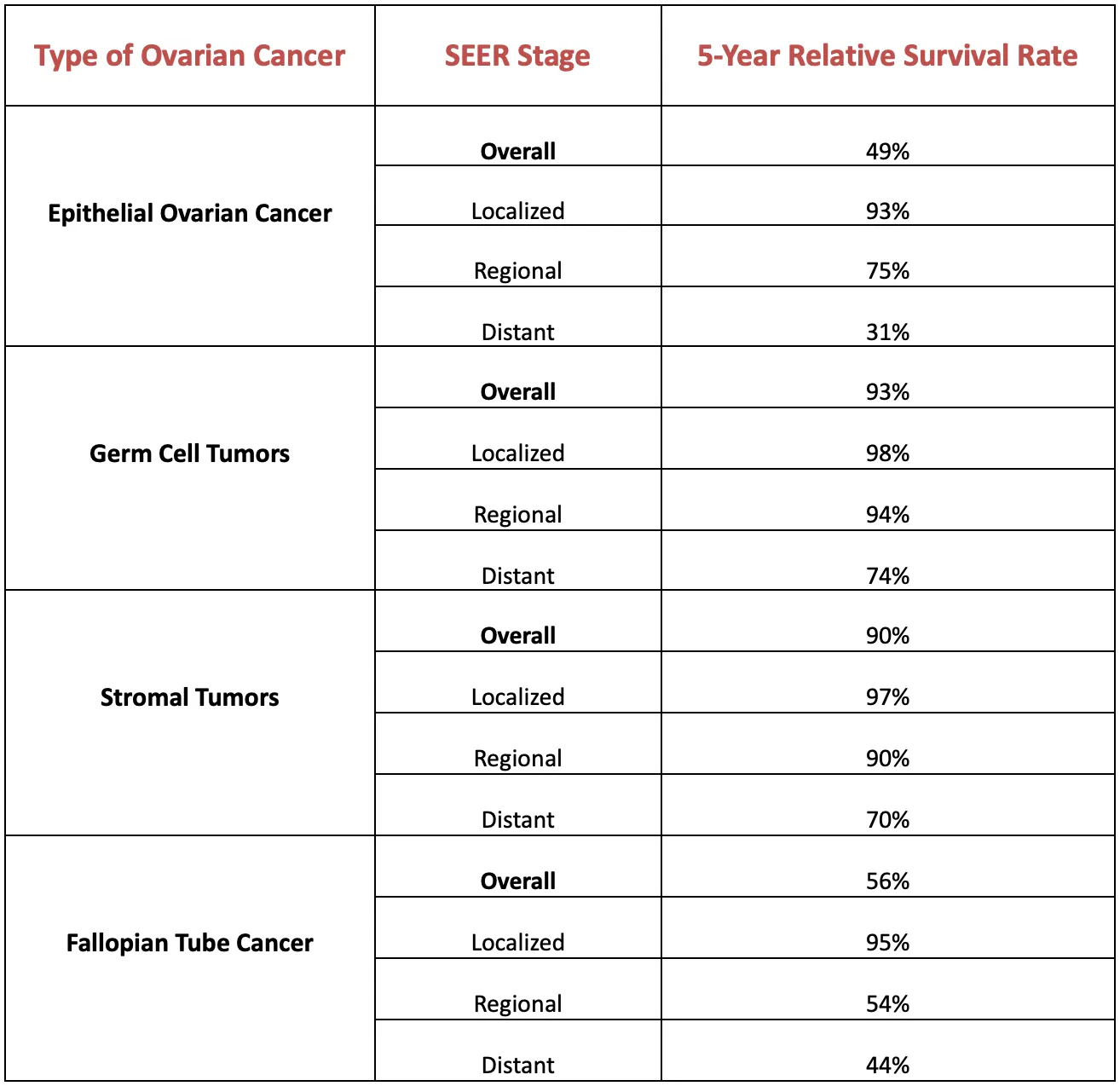 | Type of Ovarian Cancer | SEER Stage | 5-Year Relative Survival Rate |
|---|---|---|
| Epithelial Ovarian Cancer | Overall | 49% |
| | Localized | 93% |
| | Regional | 75% |
| | Distant | 31% |
| Germ Cell Tumors | Overall | 93% |
| | Localized | 98% |
| | Regional | 94% |
| | Distant | 74% |
| Stromal Tumors | Overall | 90% |
| | Localized | 97% |
| | Regional | 90% |
| | Distant | 70% |
| Fallopian Tube Cancer | Overall | 56% |
| | Localized | 95% |
| | Regional | 54% |
| | Distant | 44% |